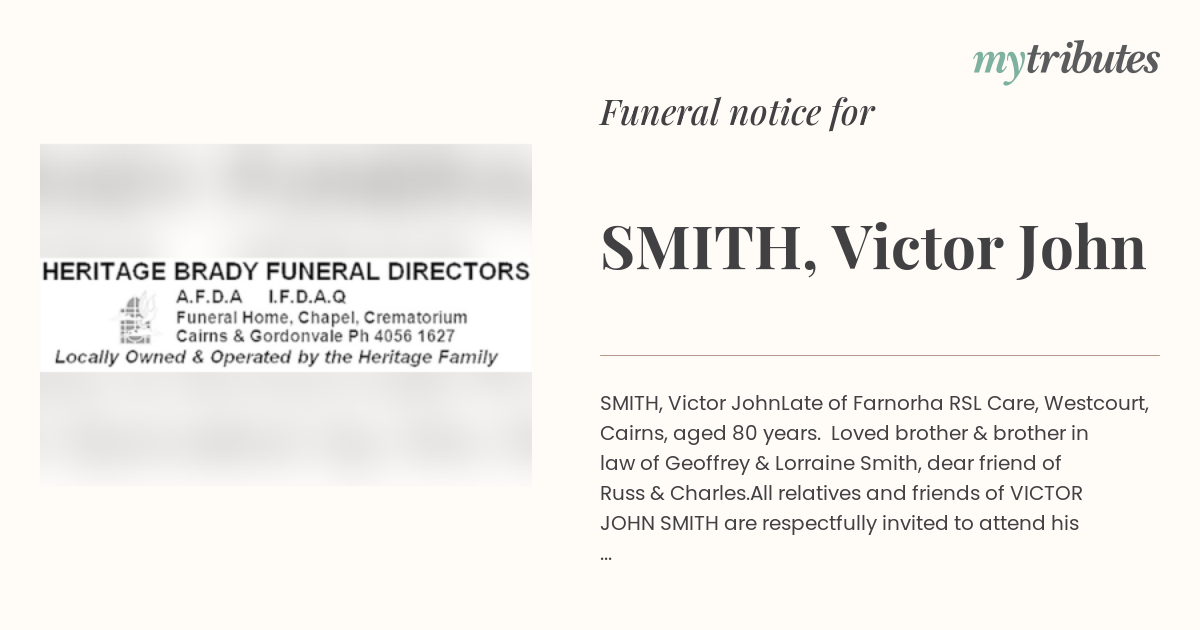 mytributes

Funeral notice for

SMITH, Victor John

HERITAGE BRADY FUNERAL DIRECTORS
A.F.D.A I.F.D.A.Q
Funeral Home, Chapel, Crematorium
Cairns & Gordonvale Ph 4056 1627
Locally Owned & Operated by the Heritage Family

SMITH, Victor JohnLate of Farnorha RSL Care, Westcourt, Cairns, aged 80 years. Loved brother & brother in law of Geoffrey & Lorraine Smith, dear friend of Russ & Charles.All relatives and friends of VICTOR JOHN SMITH are respectfully invited to attend his ...